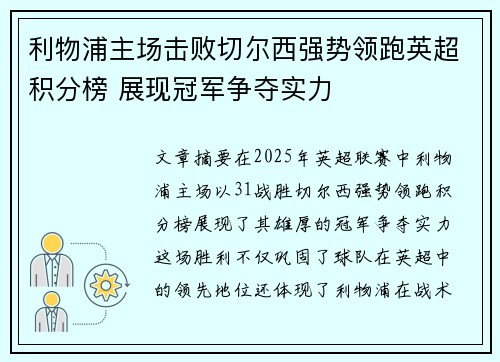 利物浦主场击败切尔西强势领跑英超积分榜 展现冠军争夺实力

文章摘要在2025年英超联赛中利物浦主场以31战胜切尔西强势领跑积分榜展现了其雄厚的冠军争夺实力这场胜利不仅巩固了球队在英超中的领先地位还体现了利物浦在战术